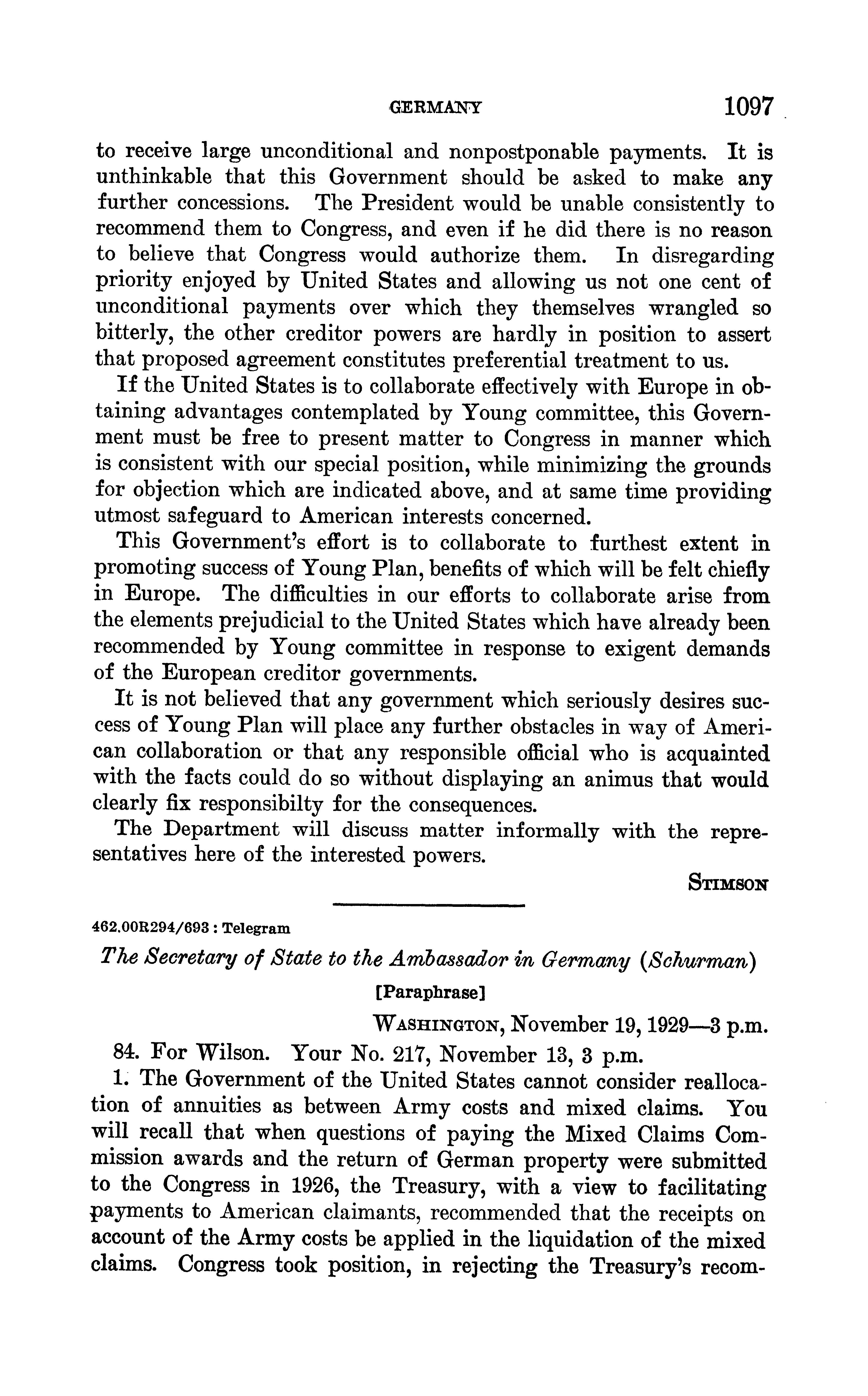 GERMANY 1097

to receive large unconditional and nonpostponable payments. It is unthinkable that this Government should be asked to make any further concessions. The President would be unable consistently to recommend them to Congress, and even if he did there is no reason to believe that Congress would authorize them. In disregarding priority enjoyed by United States and allowing us not one cent of unconditional payments over which they themselves wrangled so bitterly, the other creditor powers are hardly in position to assert that proposed agreement constitutes preferential treatment to us.

If the United States is to collaborate effectively with Europe in obtaining advantages contemplated by Young committee, this Government must be free to present matter to Congress in manner which is consistent with our special position, while minimizing the grounds for objection which are indicated above, and at same time providing utmost safeguard to American interests concerned.

This Government's effort is to collaborate to furthest extent in promoting success of Young Plan, benefits of which will be felt chiefly in Europe. The difficulties in our efforts to collaborate arise from the elements prejudicial to the United States which have already been recommended by Young committee in response to exigent demands of the European creditor governments.

It is not believed that any government which seriously desires success of Young Plan will place any further obstacles in way of American collaboration or that any responsible official who is acquainted with the facts could do so without displaying an animus that would clearly fix responsibilty for the consequences.

The Department will discuss matter informally with the representatives here of the interested powers.

STIMSON

462.00R294/693 : Telegram

The Secretary of State to the Ambassador in Germany (Schurman)

[Paraphrase]

WASHINGTON, November 19, 1929—3 p.m.

84. For Wilson. Your No. 217, November 13, 3 p.m.

1. The Government of the United States cannot consider reallocation of annuities as between Army costs and mixed claims. You will recall that when questions of paying the Mixed Claims Commission awards and the return of German property were submitted to the Congress in 1926, the Treasury, with a view to facilitating payments to American claimants, recommended that the receipts on account of the Army costs be applied in the liquidation of the mixed claims. Congress took position, in rejecting the Treasury's recom-